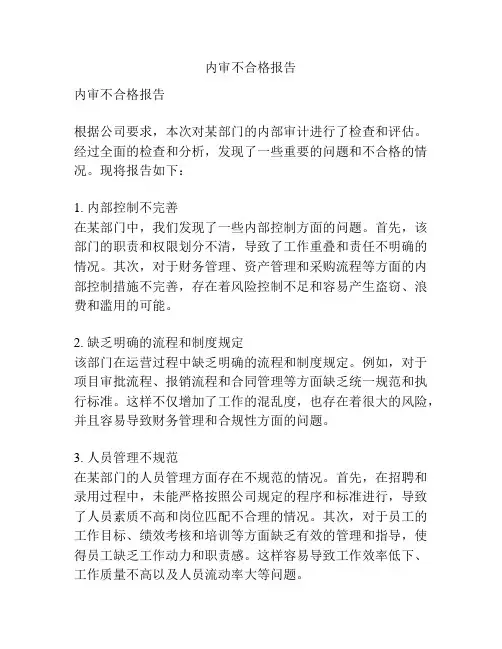 内审不合格报告

内审不合格报告

根据公司要求，本次对某部门的内部审计进行了检查和评估。经过全面的检查和分析，发现了一些重要的问题和不合格的情况。现将报告如下：

1. 内部控制不完善
在某部门中，我们发现了一些内部控制方面的问题。首先，该部门的职责和权限划分不清，导致了工作重叠和责任不明确的情况。其次，对于财务管理、资产管理和采购流程等方面的内部控制措施不完善，存在着风险控制不足和容易产生盗窃、浪费和滥用的可能。

2. 缺乏明确的流程和制度规定
该部门在运营过程中缺乏明确的流程和制度规定。例如，对于项目审批流程、报销流程和合同管理等方面缺乏统一规范和执行标准。这样不仅增加了工作的混乱度，也存在着很大的风险，并且容易导致财务管理和合规性方面的问题。

3. 人员管理不规范
在某部门的人员管理方面存在不规范的情况。首先，在招聘和录用过程中，未能严格按照公司规定的程序和标准进行，导致了人员素质不高和岗位匹配不合理的情况。其次，对于员工的工作目标、绩效考核和培训等方面缺乏有效的管理和指导，使得员工缺乏工作动力和职责感。这样容易导致工作效率低下、工作质量不高以及人员流动率大等问题。